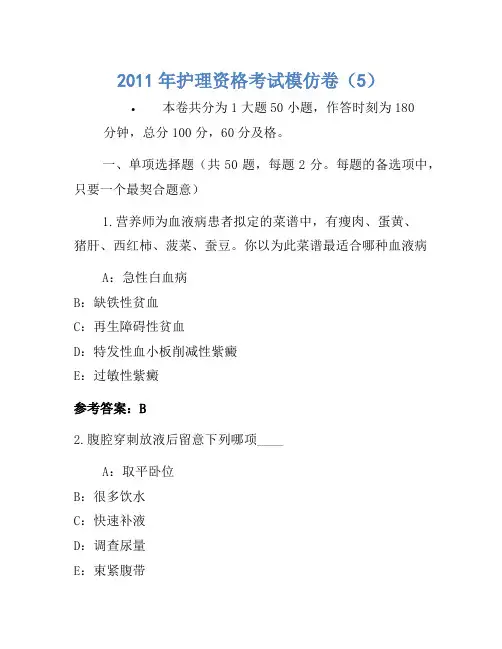 2011 年护理资格考试模仿卷（5）

• 本卷共分为 1 大题 50 小题，作答时刻为 180 分钟，总分 100 分，60 分及格。

一、单项选择题（共 50 题，每题 2 分。每题的备选项中，只要一个最契合题意）

1.营养师为血液病患者拟定的菜谱中，有瘦肉、蛋黄、猪肝、西红柿、菠菜、蚕豆。你以为此菜谱最适合哪种血液病

A：急性白血病

B：缺铁性贫血

C：再生障碍性贫血

D：特发性血小板削减性紫癜

E：过敏性紫癜

参考答案：B

2.腹腔穿刺放液后留意下列哪项____

A：取平卧位

B：很多饮水

C：快速补液

D：调查尿量

E：束紧腹带